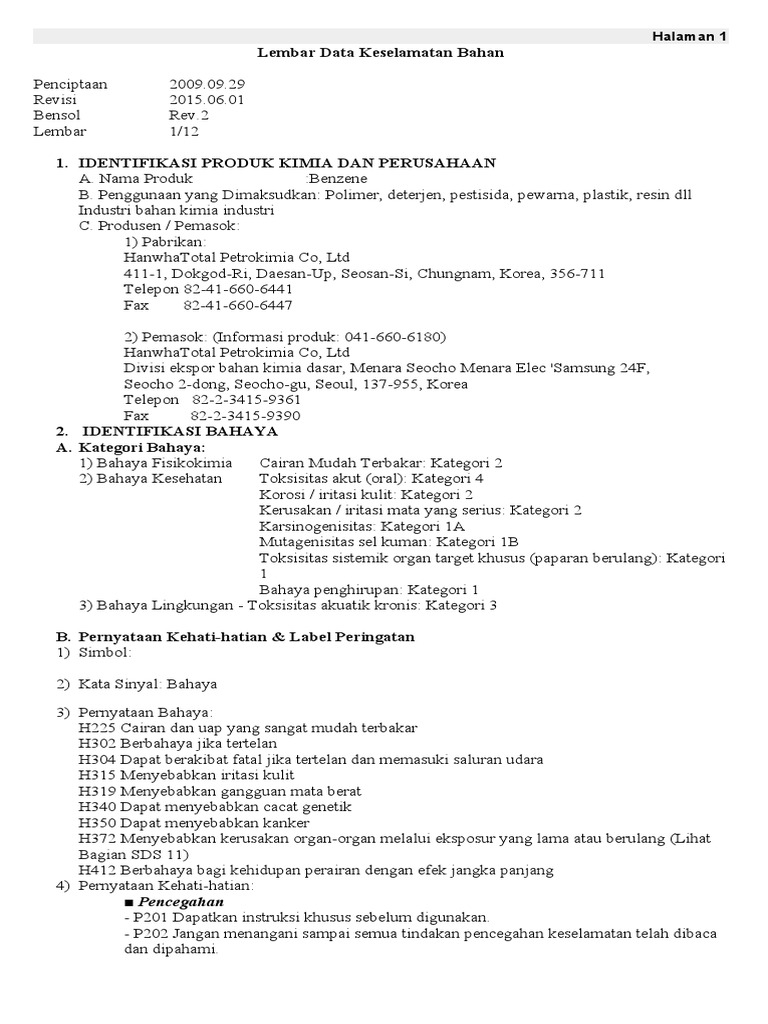 Halaman 1

Lembar Data Keselamatan Bahan

Penciptaan 2009.09.29
Revisi 2015.06.01
Bensol Rev.2
Lembar 1/12

1. IDENTIFIKASI PRODUK KIMIA DAN PERUSAHAAN
A. Nama Produk :Benzene
B. Penggunaan yang Dimaksudkan: Polimer, deterjen, pestisida, pewarna, plastik, resin dll Industri bahan kimia industri
C. Produsen / Pemasok:
1) Pabrikan:
HanwhaTotal Petrokimia Co, Ltd
411-1, Dokgod-Ri, Daesan-Up, Seosan-Si, Chungnam, Korea, 356-711
Telepon 82-41-660-6441
Fax 82-41-660-6447

2) Pemasok: (Informasi produk: 041-660-6180)
HanwhaTotal Petrokimia Co, Ltd
Divisi ekspor bahan kimia dasar, Menara Seocho Menara Elec 'Samsung 24F, Seocho 2-dong, Seocho-gu, Seoul, 137-955, Korea
Telepon 82-2-3415-9361
Fax 82-2-3415-9390
2. IDENTIFIKASI BAHAYA
A. Kategori Bahaya:
1) Bahaya Fisikokimia Cairan Mudah Terbakar: Kategori 2
2) Bahaya Kesehatan Toksisitas akut (oral): Kategori 4
Korosi / iritasi kulit: Kategori 2
Kerusakan / iritasi mata yang serius: Kategori 2
Karsinogenisitas: Kategori 1A
Mutagenisitas sel kuman: Kategori 1B
Toksisitas sistemik organ target khusus (paparan berulang): Kategori 1
Bahaya penghirupan: Kategori 1
3) Bahaya Lingkungan - Toksisitas akuatik kronis: Kategori 3

B. Pernyataan Kehati-hatian & Label Peringatan
1) Simbol:

2) Kata Sinyal: Bahaya

3) Pernyataan Bahaya:
H225 Cairan dan uap yang sangat mudah terbakar
H302 Berbahaya jika tertelan
H304 Dapat berakibat fatal jika tertelan dan memasuki saluran udara
H315 Menyebabkan iritasi kulit
H319 Menyebabkan gangguan mata berat
H340 Dapat menyebabkan cacat genetik
H350 Dapat menyebabkan kanker
H372 Menyebabkan kerusakan organ-organ melalui eksposur yang lama atau berulang (Lihat Bagian SDS 11)
H412 Berbahaya bagi kehidupan perairan dengan efek jangka panjang
4) Pernyataan Kehati-hatian:
■ Pencegahan
- P201 Dapatkan instruksi khusus sebelum digunakan.
- P202 Jangan menangani sampai semua tindakan pencegahan keselamatan telah dibaca dan dipahami.